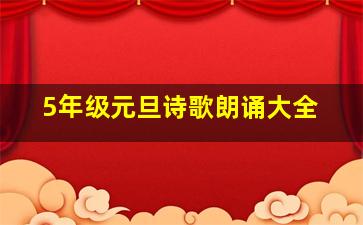 5年级元旦诗歌朗诵大全